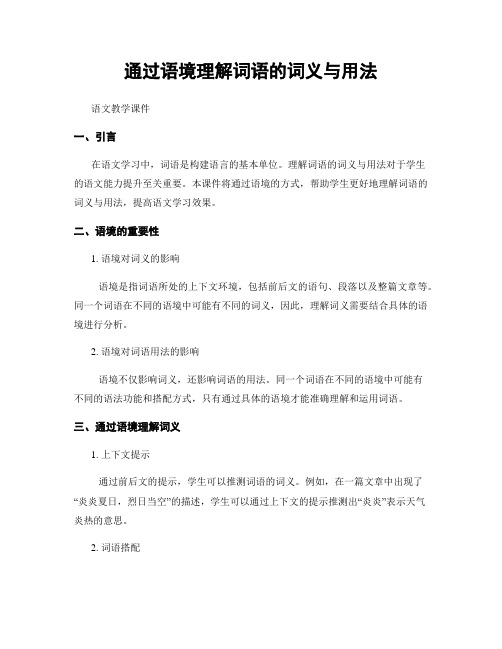 通过语境理解词语的词义与用法

语文教学课件

一、引言

在语文学习中，词语是构建语言的基本单位。理解词语的词义与用法对于学生的语文能力提升至关重要。本课件将通过语境的方式，帮助学生更好地理解词语的词义与用法，提高语文学习效果。

二、语境的重要性

1. 语境对词义的影响

语境是指词语所处的上下文环境，包括前后文的语句、段落以及整篇文章等。同一个词语在不同的语境中可能有不同的词义，因此，理解词义需要结合具体的语境进行分析。

2. 语境对词语用法的影响

语境不仅影响词义，还影响词语的用法。同一个词语在不同的语境中可能有不同的语法功能和搭配方式，只有通过具体的语境才能准确理解和运用词语。

三、通过语境理解词义

1. 上下文提示

通过前后文的提示，学生可以推测词语的词义。例如，在一篇文章中出现了“炎炎夏日，烈日当空”的描述，学生可以通过上下文的提示推测出“炎炎”表示天气炎热的意思。

2. 词语搭配